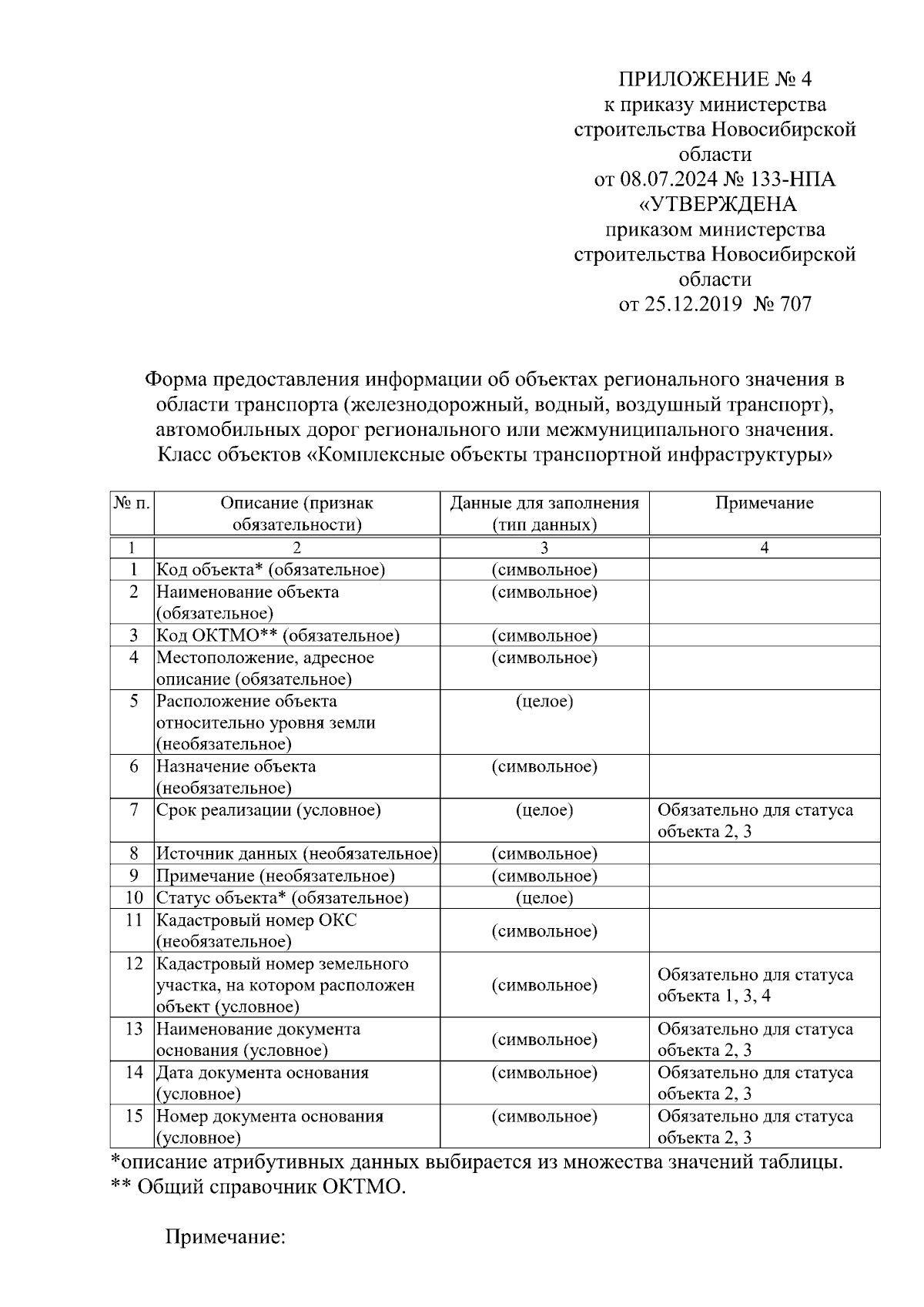 ПРИЛОЖЕНИЕ № 4
к приказу министерства строительства Новосибирской области
от 08.07.2024 № 133-НПА
«УТВЕРЖДЕНА
приказом министерства строительства Новосибирской области
от 25.12.2019 № 707

Форма предоставления информации об объектах регионального значения в области транспорта (железнодорожный, водный, воздушный транспорт), автомобильных дорог регионального или межмуниципального значения. Класс объектов «Комплексные объекты транспортной инфраструктуры»

| № п. | Описание (признак обязательности) | Данные для заполнения (тип данных) | Примечание |
|---|---|---|---|
| 1 | 2 | 3 | 4 |
| 1 | Код объекта* (обязательное) | (символьное) | |
| 2 | Наименование объекта (обязательное) | (символьное) | |
| 3 | Код ОКТМО** (обязательное) | (символьное) | |
| 4 | Местоположение, адресное описание (обязательное) | (символьное) | |
| 5 | Расположение объекта относительно уровня земли (необязательное) | (целое) | |
| 6 | Назначение объекта (необязательное) | (символьное) | |
| 7 | Срок реализации (условное) | (целое) | Обязательно для статуса объекта 2, 3 |
| 8 | Источник данных (необязательное) | (символьное) | |
| 9 | Примечание (необязательное) | (символьное) | |
| 10 | Статус объекта* (обязательное) | (целое) | |
| 11 | Кадастровый номер ОКС (необязательное) | (символьное) | |
| 12 | Кадастровый номер земельного участка, на котором расположен объект (условное) | (символьное) | Обязательно для статуса объекта 1, 3, 4 |
| 13 | Наименование документа основания (условное) | (символьное) | Обязательно для статуса объекта 2, 3 |
| 14 | Дата документа основания (условное) | (символьное) | Обязательно для статуса объекта 2, 3 |
| 15 | Номер документа основания (условное) | (символьное) | Обязательно для статуса объекта 2, 3 |

*описание атрибутивных данных выбирается из множества значений таблицы.
** Общий справочник ОКТМО.

Примечание: